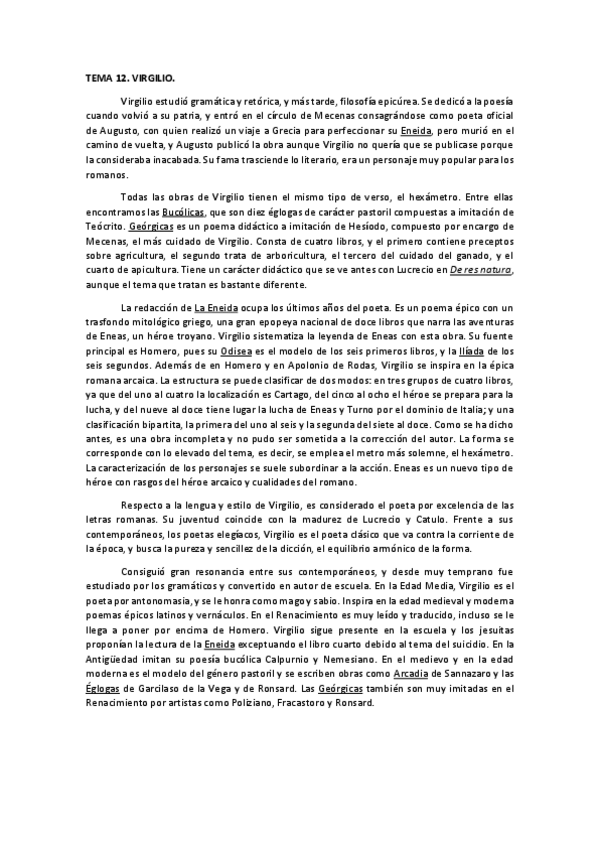 TEMA 12. VIRGILIO.

Virgilio estudió gramática y retórica, y más tarde, filosofía epicúrea. Se dedicó a la poesía cuando volvió a su patria, y entró en el círculo de Mecenas consagrándose como poeta oficial de Augusto, con quien realizó un viaje a Grecia para perfeccionar su Eneida, pero murió en el camino de vuelta, y Augusto publicó la obra aunque Virgilio no quería que se publicase porque la consideraba inacabada. Su fama trasciende lo literario, era un personaje muy popular para los romanos.

Todas las obras de Virgilio tienen el mismo tipo de verso, el hexámetro. Entre ellas encontramos las Bucólicas, que son diez églogas de carácter pastoril compuestas a imitación de Teócrito. Geórgicas es un poema didáctico a imitación de Hesíodo, compuesto por encargo de Mecenas, el más cuidado de Virgilio. Consta de cuatro libros, y el primero contiene preceptos sobre agricultura, el segundo trata de arboricultura, el tercero del cuidado del ganado, y el cuarto de apicultura. Tiene un carácter didáctico que se ve antes con Lucrecio en De res natura, aunque el tema que tratan es bastante diferente.

La redacción de La Eneida ocupa los últimos años del poeta. Es un poema épico con un trasfondo mitológico griego, una gran epopeya nacional de doce libros que narra las aventuras de Eneas, un héroe troyano. Virgilio sistematiza la leyenda de Eneas con esta obra. Su fuente principal es Homero, pues su Odisea es el modelo de los seis primeros libros, y la Ilíada de los seis segundos. Además de en Homero y en Apolonio de Rodas, Virgilio se inspira en la épica romana arcaica. La estructura se puede clasificar de dos modos: en tres grupos de cuatro libros, ya que del uno al cuatro la localización es Cartago, del cinco al ocho el héroe se prepara para la lucha, y del nueve al doce tiene lugar la lucha de Eneas y Turno por el dominio de Italia; y una clasificación bipartita, la primera del uno al seis y la segunda del siete al doce. Como se ha dicho antes, es una obra incompleta y no pudo ser sometida a la corrección del autor. La forma se corresponde con lo elevado del tema, es decir, se emplea el metro más solemne, el hexámetro. La caracterización de los personajes se suele subordinar a la acción. Eneas es un nuevo tipo de héroe con rasgos del héroe arcaico y cualidades del romano.

Respecto a la lengua y estilo de Virgilio, es considerado el poeta por excelencia de las letras romanas. Su juventud coincide con la madurez de Lucrecio y Catulo. Frente a sus contemporáneos, los poetas elegíacos, Virgilio es el poeta clásico que va contra la corriente de la época, y busca la pureza y sencillez de la dicción, el equilibrio armónico de la forma.

Consiguió gran resonancia entre sus contemporáneos, y desde muy temprano fue estudiado por los gramáticos y convertido en autor de escuela. En la Edad Media, Virgilio es el poeta por antonomasia, y se le honra como mago y sabio. Inspira en la edad medieval y moderna poemas épicos latinos y vernáculos. En el Renacimiento es muy leído y traducido, incluso se le llega a poner por encima de Homero. Virgilio sigue presente en la escuela y los jesuitas proponían la lectura de la Eneida exceptuando el libro cuarto debido al tema del suicidio. En la Antigüedad imitan su poesía bucólica Calpurnio y Nemesiano. En el medievo y en la edad moderna es el modelo del género pastoril y se escriben obras como Arcadia de Sannazaro y las Églogas de Garcilaso de la Vega y de Ronsard. Las Geórgicas también son muy imitadas en el Renacimiento por artistas como Poliziano, Fracastoro y Ronsard.